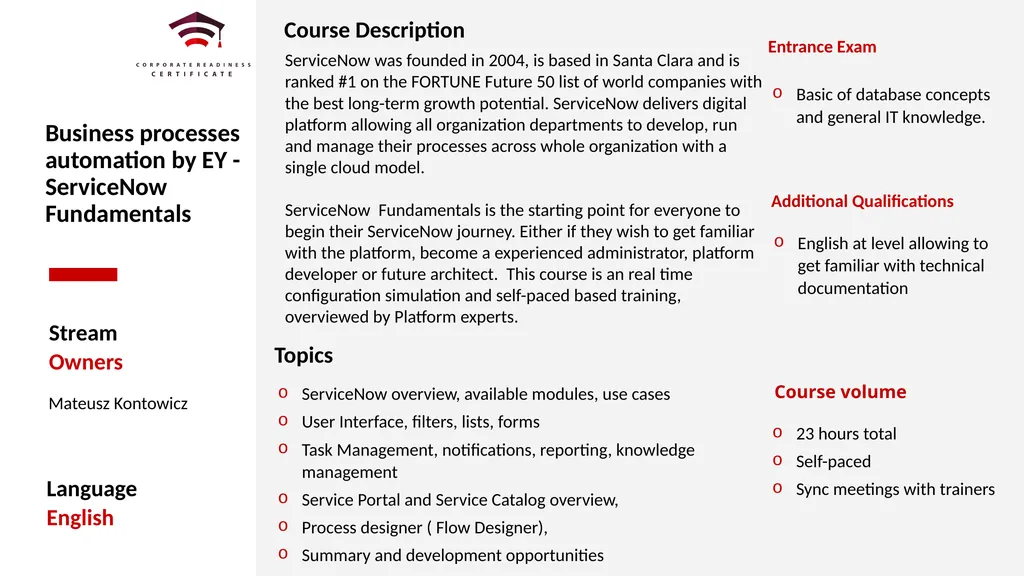 CORPORATE READINESS CERTIFICATE

Business processes automation by EY - ServiceNow Fundamentals

Stream
Owners

Mateusz Kontowicz

Language
English

Course Description

ServiceNow was founded in 2004, is based in Santa Clara and is ranked #1 on the FORTUNE Future 50 list of world companies with the best long-term growth potential. ServiceNow delivers digital platform allowing all organization departments to develop, run and manage their processes across whole organization with a single cloud model.

ServiceNow  Fundamentals is the starting point for everyone to begin their ServiceNow journey. Either if they wish to get familiar with the platform, become a experienced administrator, platform developer or future architect.  This course is an real time configuration simulation and self-paced based training, overviewed by Platform experts.

Topics

o ServiceNow overview, available modules, use cases
o User Interface, filters, lists, forms
o Task Management, notifications, reporting, knowledge management
o Service Portal and Service Catalog overview,
o Process designer ( Flow Designer),
o Summary and development opportunities

Entrance Exam

o Basic of database concepts and general IT knowledge.

Additional Qualifications

o English at level allowing to get familiar with technical documentation

Course volume

o 23 hours total
o Self-paced
o Sync meetings with trainers